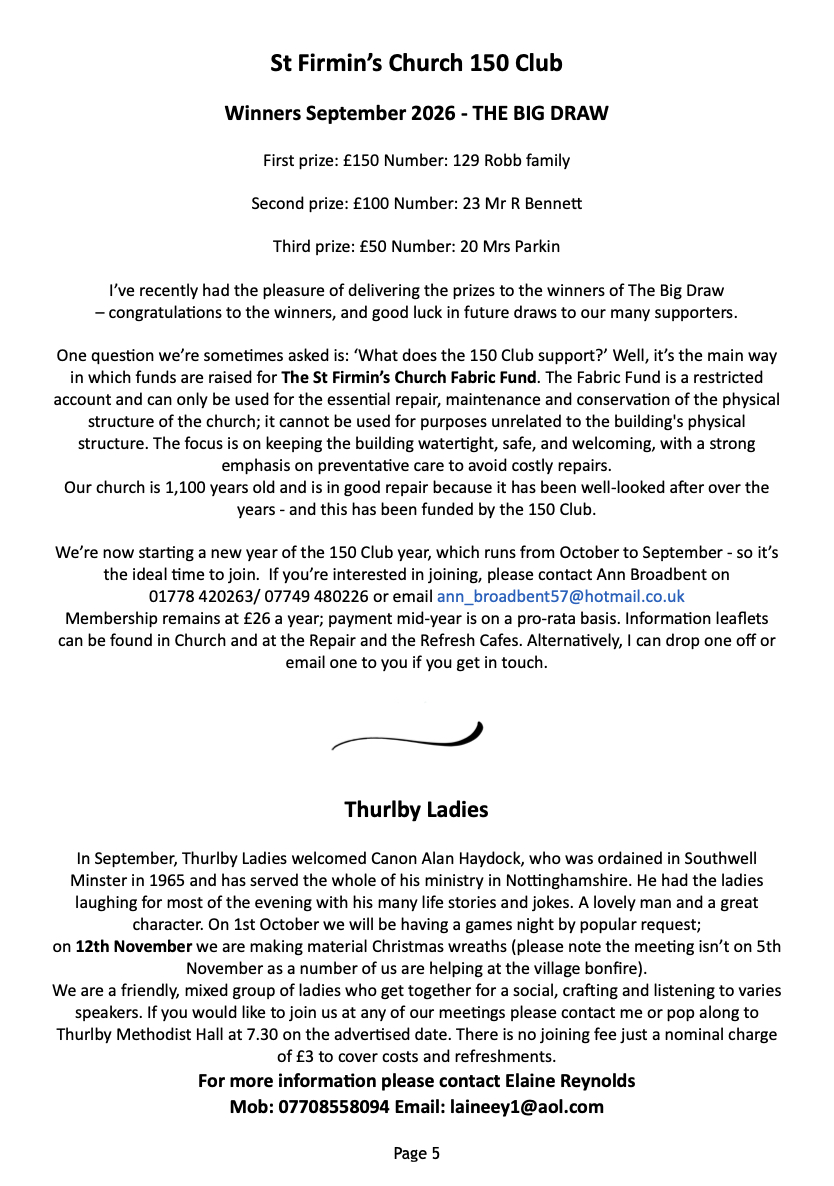 St Firmin's Church 150 Club

Winners September 2026 - THE BIG DRAW

First prize: £150 Number: 129 Robb family

Second prize: £100 Number: 23 Mr R Bennett

Third prize: £50 Number: 20 Mrs Parkin

I've recently had the pleasure of delivering the prizes to the winners of The Big Draw – congratulations to the winners, and good luck in future draws to our many supporters.

One question we're sometimes asked is: 'What does the 150 Club support?' Well, it's the main way in which funds are raised for The St Firmin's Church Fabric Fund. The Fabric Fund is a restricted account and can only be used for the essential repair, maintenance and conservation of the physical structure of the church; it cannot be used for purposes unrelated to the building's physical structure. The focus is on keeping the building watertight, safe, and welcoming, with a strong emphasis on preventative care to avoid costly repairs.
Our church is 1,100 years old and is in good repair because it has been well-looked after over the years - and this has been funded by the 150 Club.

We're now starting a new year of the 150 Club year, which runs from October to September - so it's the ideal time to join. If you're interested in joining, please contact Ann Broadbent on 01778 420263/ 07749 480226 or email ann_broadbent57@hotmail.co.uk
Membership remains at £26 a year; payment mid-year is on a pro-rata basis. Information leaflets can be found in Church and at the Repair and the Refresh Cafes. Alternatively, I can drop one off or email one to you if you get in touch.

Thurlby Ladies

In September, Thurlby Ladies welcomed Canon Alan Haydock, who was ordained in Southwell Minster in 1965 and has served the whole of his ministry in Nottinghamshire. He had the ladies laughing for most of the evening with his many life stories and jokes. A lovely man and a great character. On 1st October we will be having a games night by popular request;
on 12th November we are making material Christmas wreaths (please note the meeting isn't on 5th November as a number of us are helping at the village bonfire).
We are a friendly, mixed group of ladies who get together for a social, crafting and listening to varies speakers. If you would like to join us at any of our meetings please contact me or pop along to Thurlby Methodist Hall at 7.30 on the advertised date. There is no joining fee just a nominal charge of £3 to cover costs and refreshments.

For more information please contact Elaine Reynolds
Mob: 07708558094 Email: laineey1@aol.com

Page 5